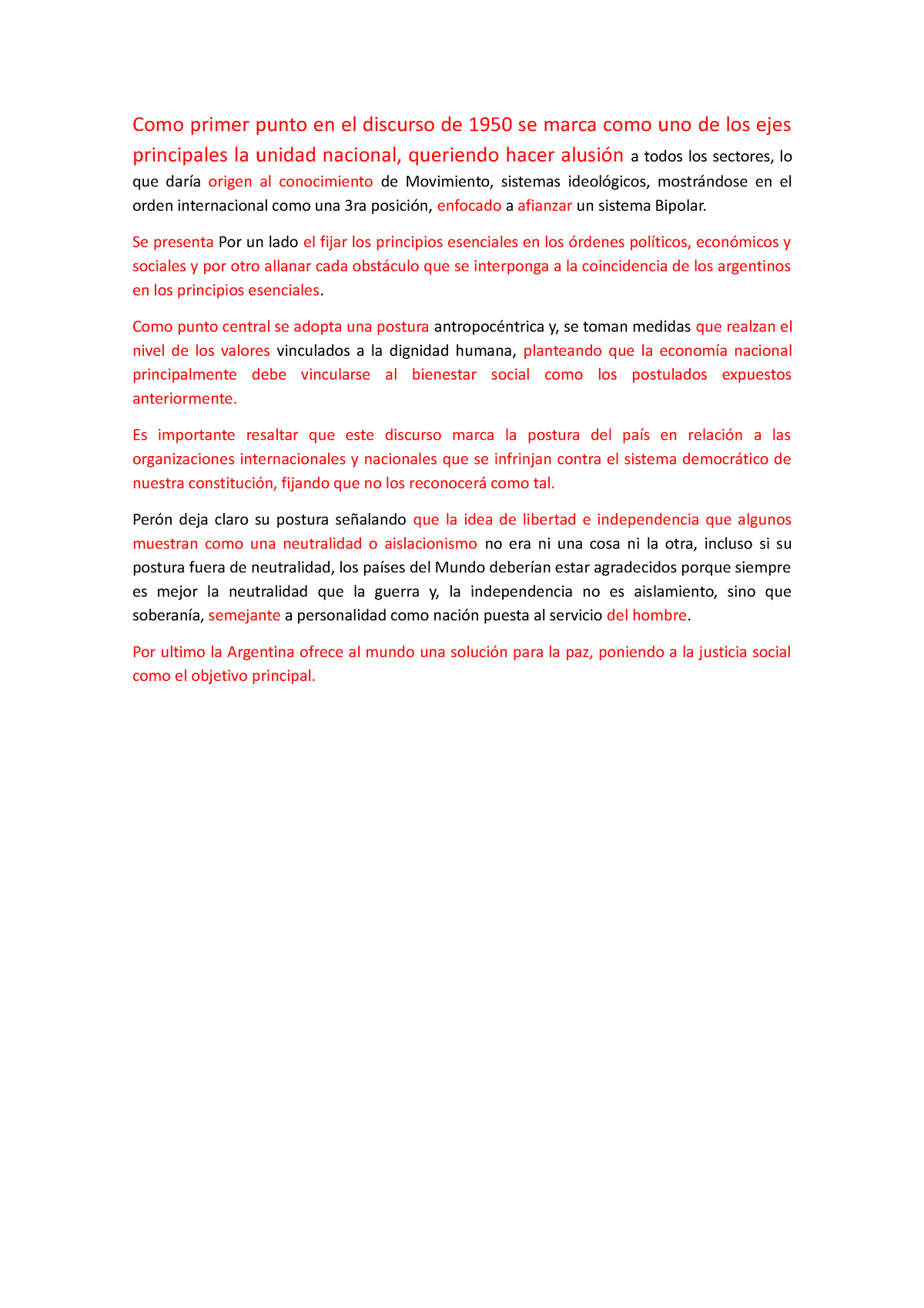 Como primer punto en el discurso de 1950 se marca como uno de los ejes principales la unidad nacional, queriendo hacer alusión a todos los sectores, lo que daría origen al conocimiento de Movimiento, sistemas ideológicos, mostrándose en el orden internacional como una 3ra posición, enfocado a afianzar un sistema Bipolar.

Se presenta Por un lado el fijar los principios esenciales en los órdenes políticos, económicos y sociales y por otro allanar cada obstáculo que se interponga a la coincidencia de los argentinos en los principios esenciales.

Como punto central se adopta una postura antropocéntrica y, se toman medidas que realzan el nivel de los valores vinculados a la dignidad humana, planteando que la economía nacional principalmente debe vincularse al bienestar social como los postulados expuestos anteriormente.

Es importante resaltar que este discurso marca la postura del país en relación a las organizaciones internacionales y nacionales que se infrinjan contra el sistema democrático de nuestra constitución, fijando que no los reconocerá como tal.

Perón deja claro su postura señalando que la idea de libertad e independencia que algunos muestran como una neutralidad o aislacionismo no era ni una cosa ni la otra, incluso si su postura fuera de neutralidad, los países del Mundo deberían estar agradecidos porque siempre es mejor la neutralidad que la guerra y, la independencia no es aislamiento, sino que soberanía, semejante a personalidad como nación puesta al servicio del hombre.

Por ultimo la Argentina ofrece al mundo una solución para la paz, poniendo a la justicia social como el objetivo principal.